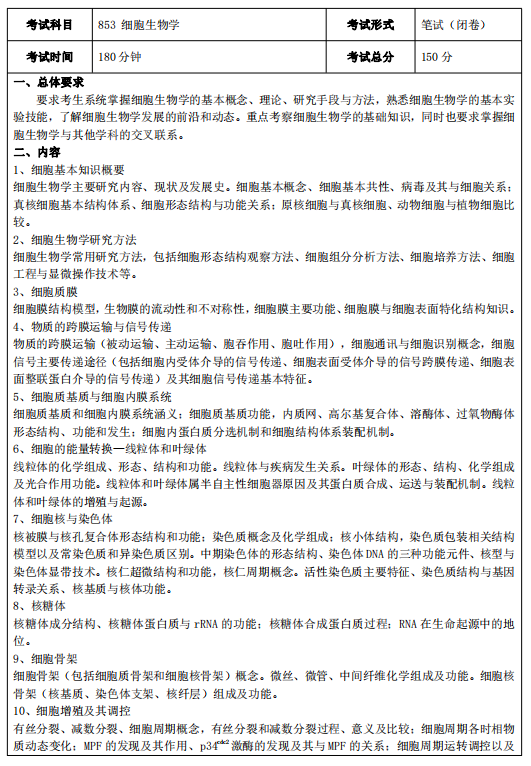 | 考试科目 | 853 细胞生物学 | 考试形式 | 笔试（闭卷） |
|---|---|---|---|
| 考试时间 | 180 分钟 | 考试总分 | 150 分 |

一、总体要求

要求考生系统掌握细胞生物学的基本概念、理论、研究手段与方法，熟悉细胞生物学的基本实验技能，了解细胞生物学发展的前沿和动态。重点考察细胞生物学的基础知识，同时也要求掌握细胞生物学与其他学科的交叉联系。

二、内容

1、细胞基本知识概要

细胞生物学主要研究内容、现状及发展史。细胞基本概念、细胞基本共性、病毒及其与细胞关系；真核细胞基本结构体系、细胞形态结构与功能关系；原核细胞与真核细胞、动物细胞与植物细胞比较。

2、细胞生物学研究方法

细胞生物学常用研究方法，包括细胞形态结构观察方法、细胞组分分析方法、细胞培养方法、细胞工程与显微操作技术等。

3、细胞质膜

细胞膜结构模型，生物膜的流动性和不对称性，细胞膜主要功能、细胞膜与细胞表面特化结构知识。

4、物质的跨膜运输与信号传递

物质的跨膜运输（被动运输、主动运输、胞吞作用、胞吐作用），细胞通讯与细胞识别概念，细胞信号主要传递途径（包括细胞内受体介导的信号传递、细胞表面受体介导的信号跨膜传递、细胞表面整联蛋白介导的信号传递）及其细胞信号传递基本特征。

5、细胞质基质与细胞内膜系统

细胞质基质和细胞内膜系统涵义；细胞质基质功能，内质网、高尔基复合体、溶酶体、过氧物酶体形态结构、功能和发生；细胞内蛋白质分选机制和细胞结构体系装配机制。

6、细胞的能量转换—线粒体和叶绿体

线粒体的化学组成、形态、结构和功能。线粒体与疾病发生关系。叶绿体的形态、结构、化学组成及光合作用功能。线粒体和叶绿体属半自主性细胞器原因及其蛋白质合成、运送与装配机制。线粒体和叶绿体的增殖与起源。

7、细胞核与染色体

核被膜与核孔复合体形态结构和功能；染色质概念及化学组成；核小体结构，染色质包装相关结构模型以及常染色质和异染色质区别。中期染色体的形态结构、染色体 DNA 的三种功能元件、核型与染色体显带技术。核仁超微结构和功能，核仁周期概念。活性染色质主要特征、染色质结构与基因转录关系、核基质与核体功能。

8、核糖体

核糖体成分结构、核糖体蛋白质与 rRNA 的功能；核糖体合成蛋白质过程；RNA 在生命起源中的地位。

9、细胞骨架

细胞骨架（包括细胞质骨架和细胞核骨架）概念。微丝、微管、中间纤维化学组成及功能。细胞核骨架（核基质、染色体支架、核纤层）组成及功能。

10、细胞增殖及其调控

有丝分裂、减数分裂、细胞周期概念，有丝分裂和减数分裂过程、意义及比较；细胞周期各时相物质动态变化；MPF 的发现及其作用、$p34^{cdc2}$ 激酶的发现及其与 MPF 的关系；细胞周期运转调控以及